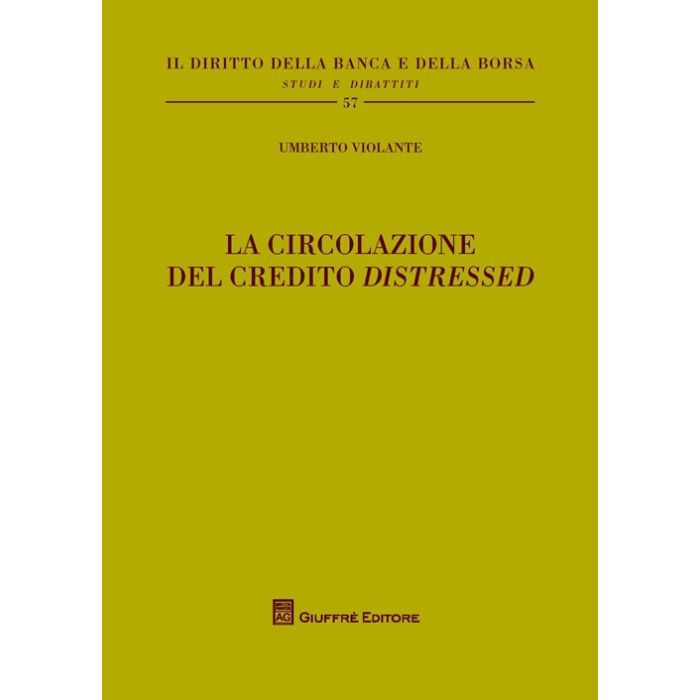 IL DIRITTO DELLA BANCA E DELLA BORSA
STUDI E DIBATTITI
57

UMBERTO VIOLANTE

LA CIRCOLAZIONE
DEL CREDITO DISTRESSED

AG GIUFFRÈ EDITORE